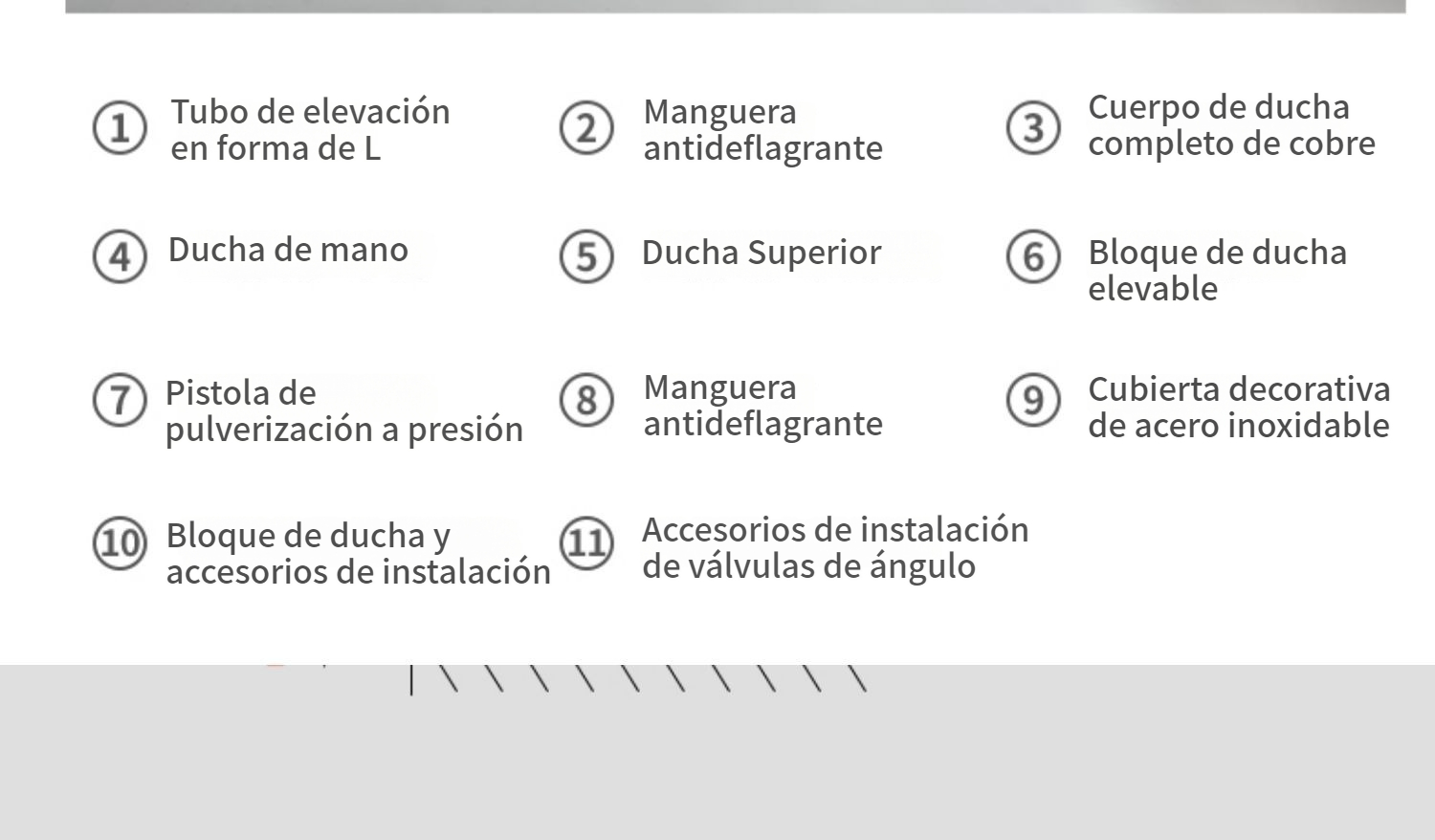 ① Tubo de elevación en forma de L

② Manguera antideflagrante

③ Cuerpo de ducha completo de cobre

④ Ducha de mano

⑤ Ducha Superior

⑥ Bloque de ducha elevable

⑦ Pistola de pulverización a presión

⑧ Manguera antideflagrante

⑨ Cubierta decorativa de acero inoxidable

⑩ Bloque de ducha y accesorios de instalación

⑪ Accesorios de instalación de válvulas de ángulo